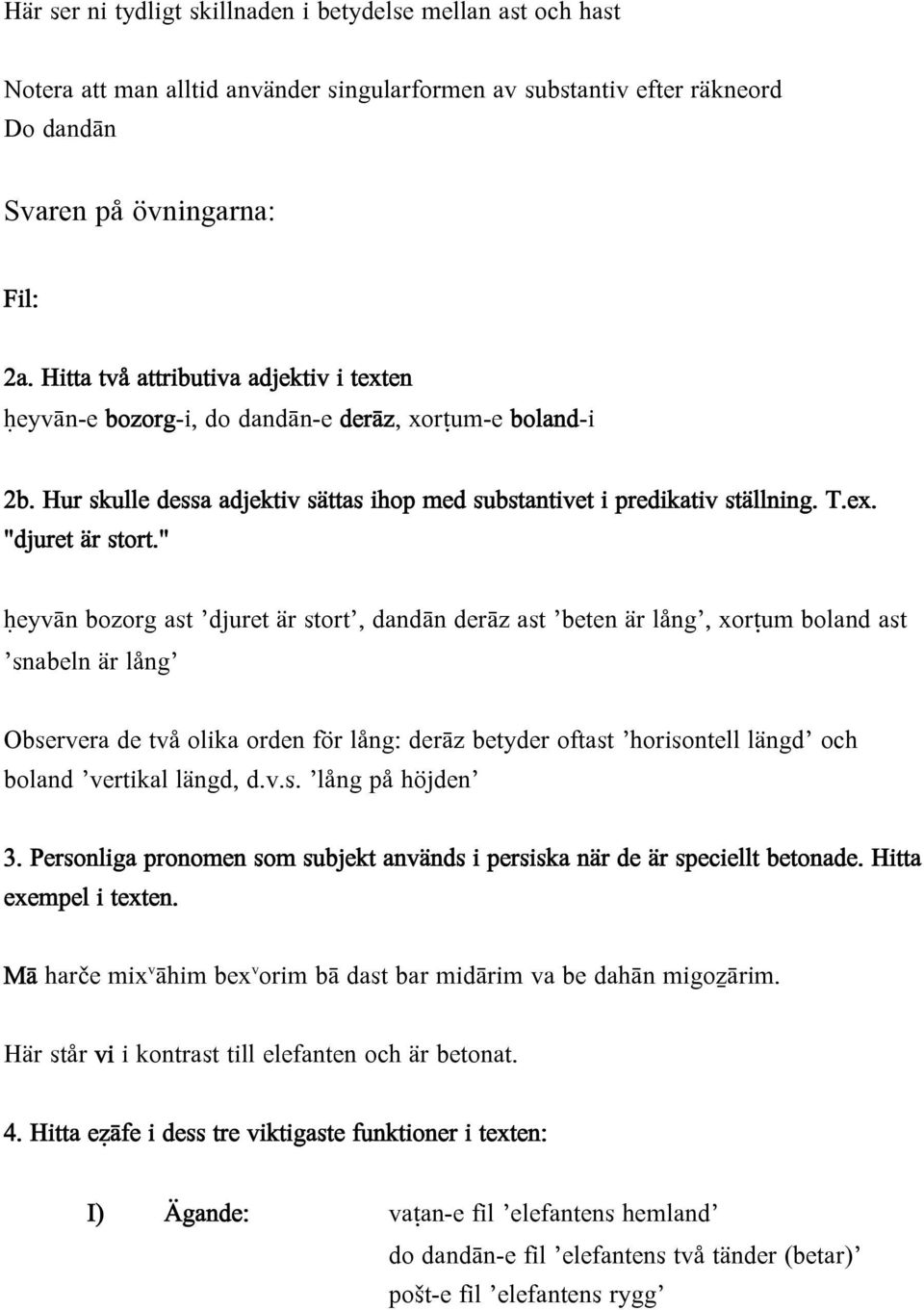 Här ser ni tydligt skillnaden i betydelse mellan ast och hast

Notera att man alltid använder singularformen av substantiv efter räkneord Do dandān

Svaren på övningarna:

Fil:

2a. Hitta två attributiva adjektiv i texten
ḥeyvān-e bozorg-i, do dandān-e derāz, xorṭum-e boland-i

2b. Hur skulle dessa adjektiv sättas ihop med substantivet i predikativ ställning. T.ex. "djuret är stort."

ḥeyvān bozorg ast ’djuret är stort’, dandān derāz ast ’beten är lång’, xorṭum boland ast ’snabeln är lång’

Observera de två olika orden för lång: derāz betyder oftast ’horisontell längd’ och boland ’vertikal längd, d.v.s. ’lång på höjden’

3. Personliga pronomen som subjekt används i persiska när de är speciellt betonade. Hitta exempel i texten.

Mā harče mixᵛāhim bexᵛorim bā dast bar midārim va be dahān migoẕārim.

Här står vi i kontrast till elefanten och är betonat.

4. Hitta eẓāfe i dess tre viktigaste funktioner i texten:

I) Ägande: vaṭan-e fil ’elefantens hemland’
do dandān-e fil ’elefantens två tänder (betar)’
pošt-e fil ’elefantens rygg’